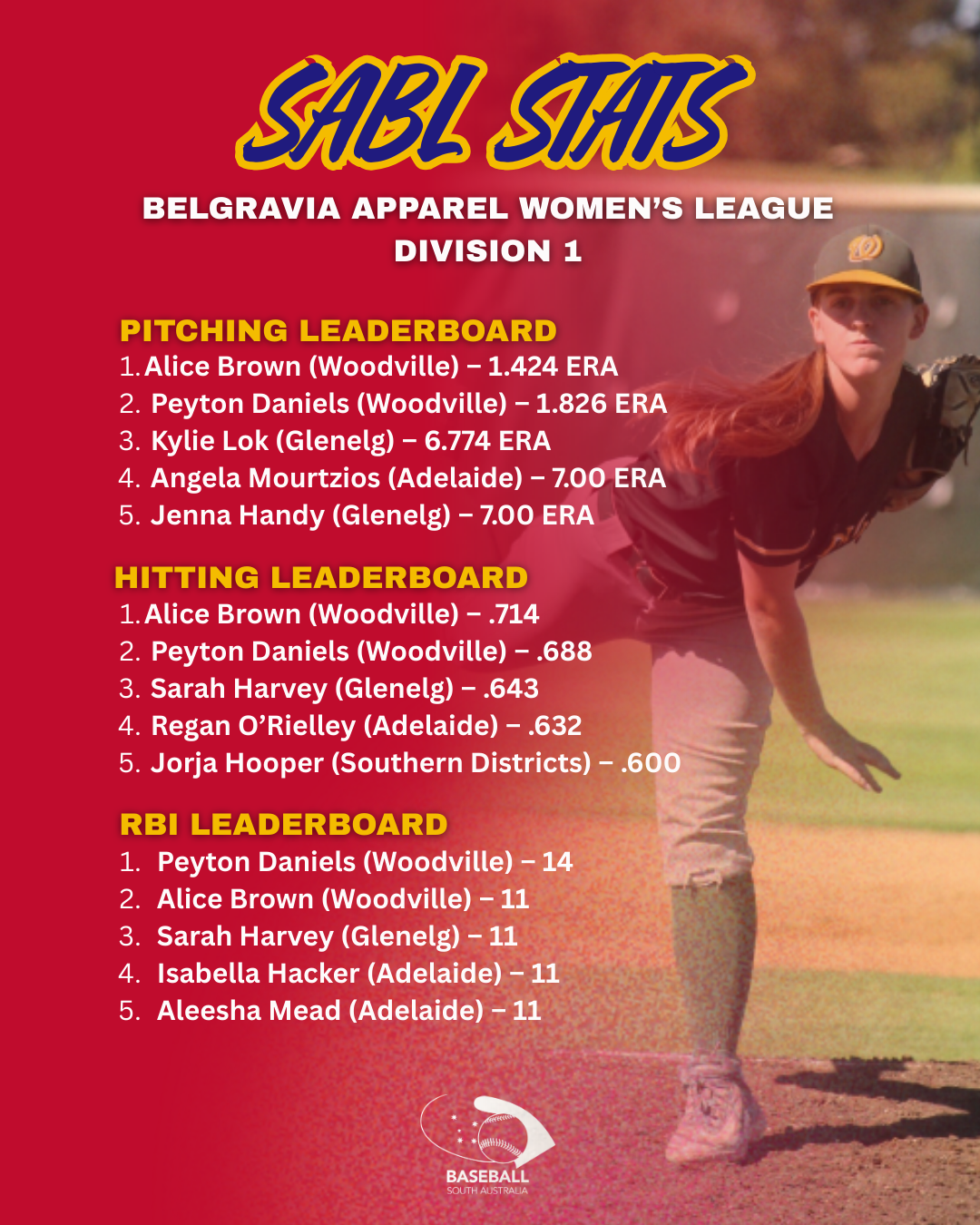 SABL STATS

BELGRAVIA APPAREL WOMEN'S LEAGUE DIVISION 1

PITCHING LEADERBOARD
1. Alice Brown (Woodville) – 1.424 ERA
2. Peyton Daniels (Woodville) – 1.826 ERA
3. Kylie Lok (Glenelg) – 6.774 ERA
4. Angela Mourtzios (Adelaide) – 7.00 ERA
5. Jenna Handy (Glenelg) – 7.00 ERA

HITTING LEADERBOARD
1. Alice Brown (Woodville) – .714
2. Peyton Daniels (Woodville) – .688
3. Sarah Harvey (Glenelg) – .643
4. Regan O'Rielley (Adelaide) – .632
5. Jorja Hooper (Southern Districts) – .600

RBI LEADERBOARD
1. Peyton Daniels (Woodville) – 14
2. Alice Brown (Woodville) – 11
3. Sarah Harvey (Glenelg) – 11
4. Isabella Hacker (Adelaide) – 11
5. Aleesha Mead (Adelaide) – 11

BASEBALL
SOUTH AUSTRALIA